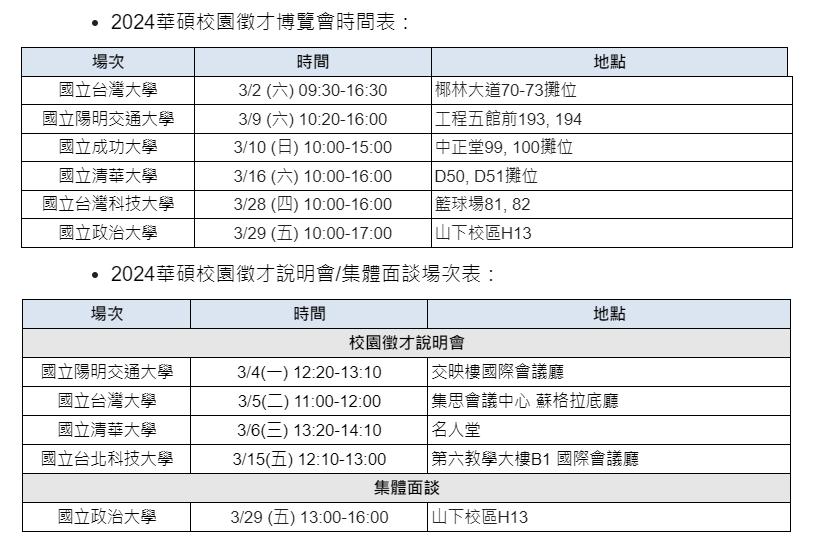 • 2024華碩校園徵才博覽會時間表：

| 場次 | 時間 | 地點 |
|---|---|---|
| 國立台灣大學 | 3/2 (六) 09:30-16:30 | 椰林大道70-73攤位 |
| 國立陽明交通大學 | 3/9 (六) 10:20-16:00 | 工程五館前193, 194 |
| 國立成功大學 | 3/10 (日) 10:00-15:00 | 中正堂99, 100攤位 |
| 國立清華大學 | 3/16 (六) 10:00-16:00 | D50, D51攤位 |
| 國立台灣科技大學 | 3/28 (四) 10:00-16:00 | 籃球場81, 82 |
| 國立政治大學 | 3/29 (五) 10:00-17:00 | 山下校區H13 |

• 2024華碩校園徵才說明會/集體面談場次表：

| 場次 | 時間 | 地點 |
|---|---|---|
| 校園徵才說明會 | | |
| 國立陽明交通大學 | 3/4(一) 12:20-13:10 | 交映樓國際會議廳 |
| 國立台灣大學 | 3/5(二) 11:00-12:00 | 集思會議中心 蘇格拉底廳 |
| 國立清華大學 | 3/6(三) 13:20-14:10 | 名人堂 |
| 國立台北科技大學 | 3/15(五) 12:10-13:00 | 第六教學大樓B1 國際會議廳 |
| 集體面談 | | |
| 國立政治大學 | 3/29 (五) 13:00-16:00 | 山下校區H13 |